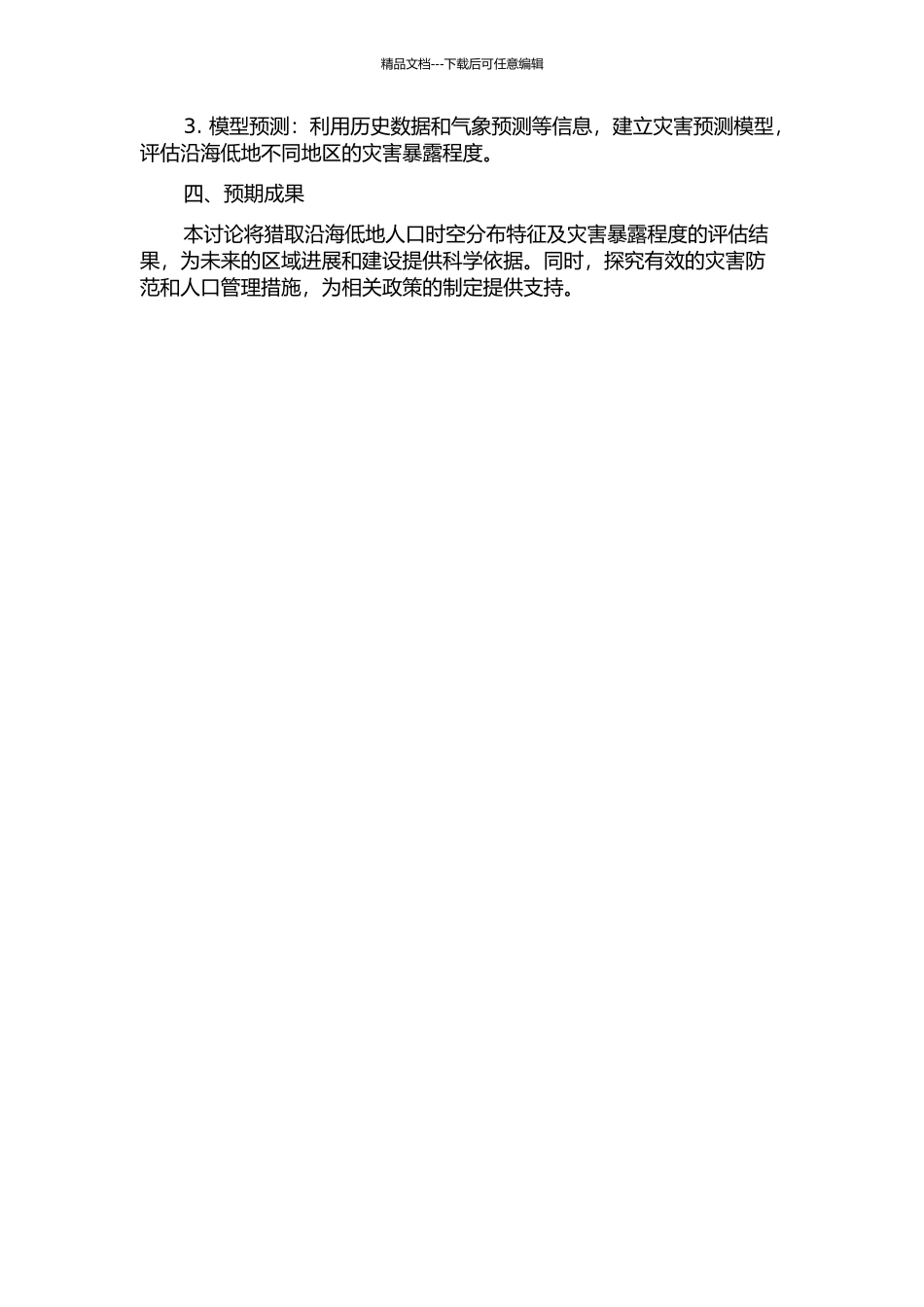 精品文档---下载后可任意编辑

3. 模型预测：利用历史数据和气象预测等信息，建立灾害预测模型，评估沿海低地不同地区的灾害暴露程度。

四、预期成果

本讨论将猎取沿海低地人口时空分布特征及灾害暴露程度的评估结果，为未来的区域进展和建设提供科学依据。同时，探究有效的灾害防范和人口管理措施，为相关政策的制定提供支持。